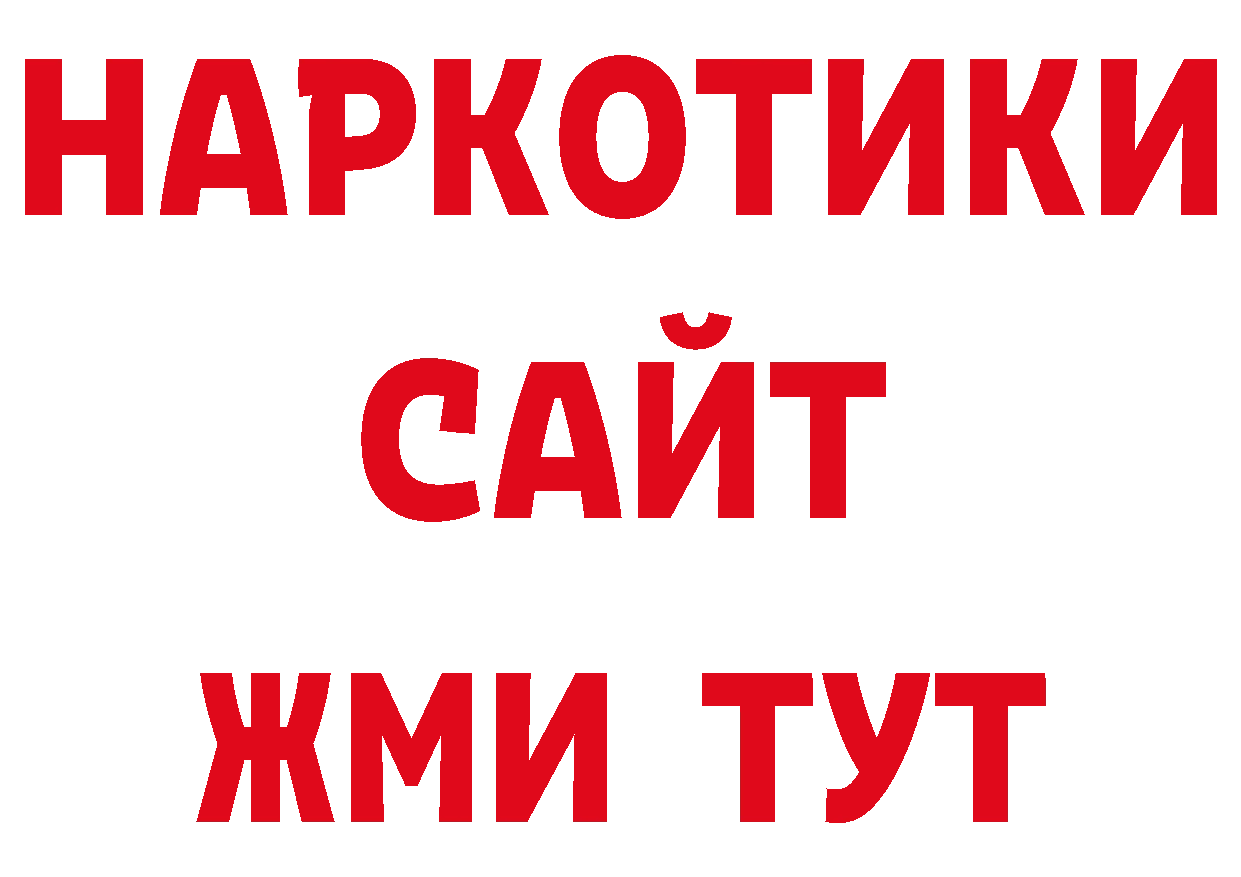 НАРКОТИКИ САЙТ
ЖМИ ТУТ